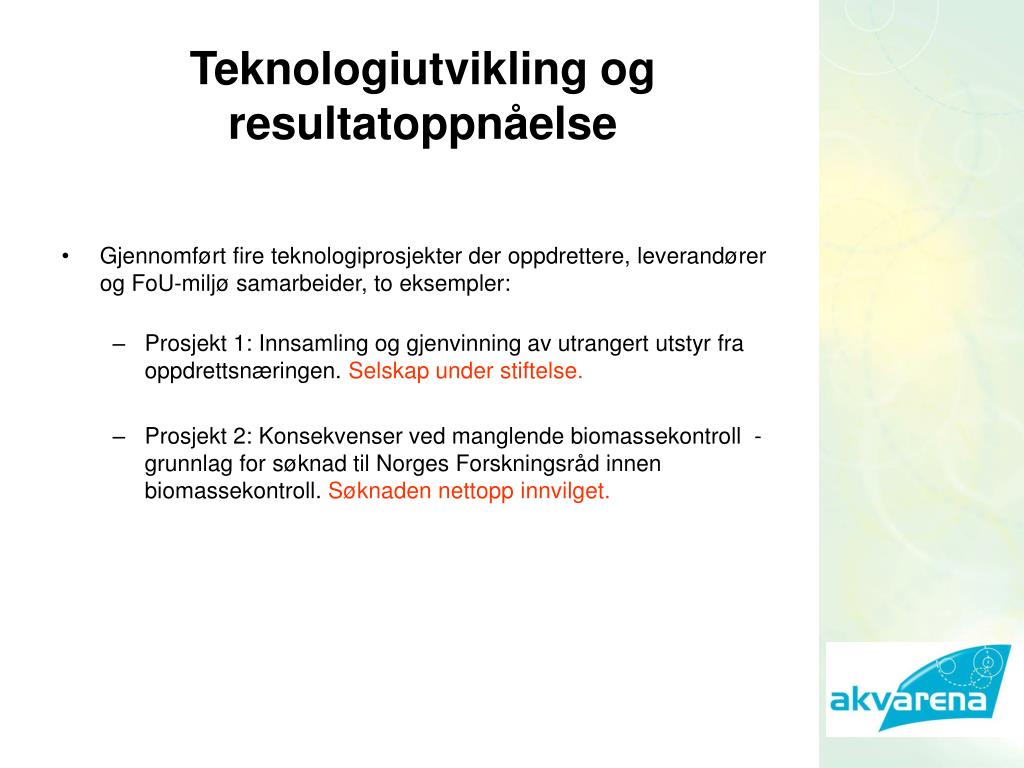 Teknologiutvikling og resultatoppnåelse

• Gjennomført fire teknologiprosjekter der oppdrettere, leverandører og FoU-miljø samarbeider, to eksempler:

– Prosjekt 1: Innsamling og gjenvinning av utrangert utstyr fra oppdrettsnæringen. Selskap under stiftelse.

– Prosjekt 2: Konsekvenser ved manglende biomassekontroll - grunnlag for søknad til Norges Forskningsråd innen biomassekontroll. Søknaden nettopp innvilget.

akvarena